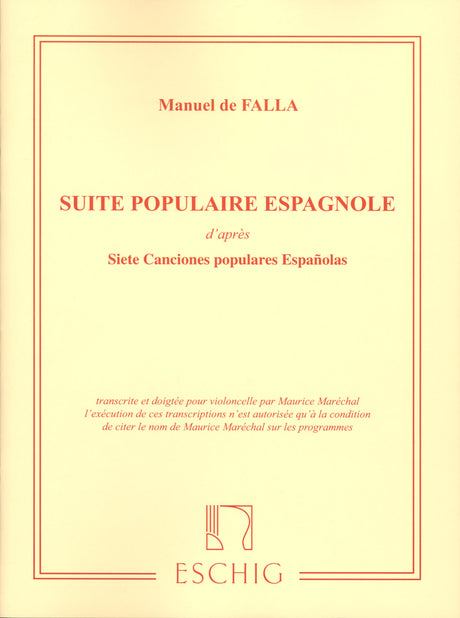 Manuel de FALLA

SUITE POPULAIRE ESPAGNOLE

d'après

Siete Canciones populares Españolas

transcrite et doigtée pour violoncelle par Maurice Maréchal
l'exécution de ces transcriptions n'est autorisée qu'à la condition
de citer le nom de Maurice Maréchal sur les programmes

ESCHIG